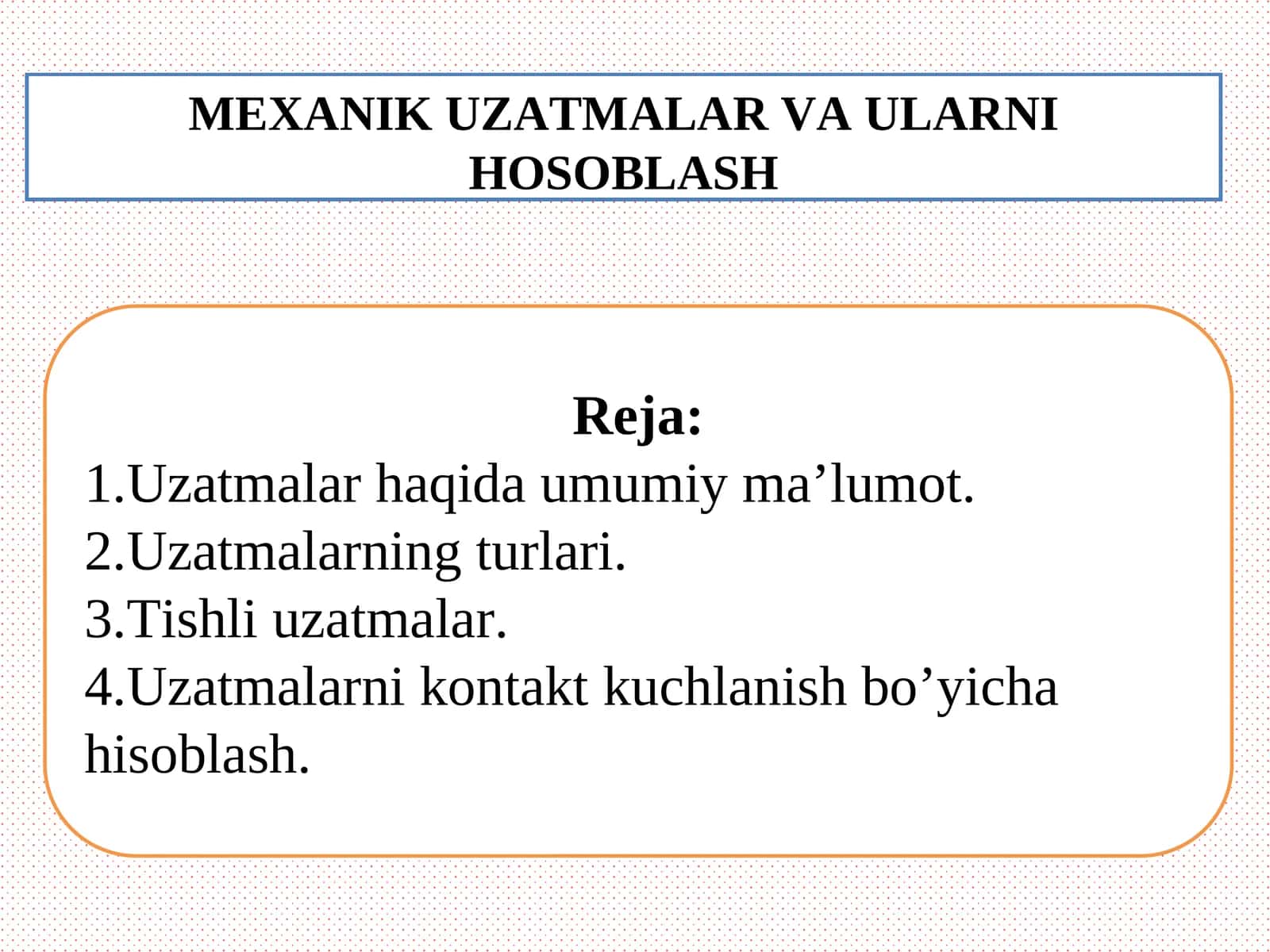 MEXANIK UZATMALAR VA ULARNI HOSOBLASH

Reja:
1.Uzatmalar haqida umumiy ma’lumot.
2.Uzatmalarning turlari.
3.Tishli uzatmalar.
4.Uzatmalarni kontakt kuchlanish bo’yicha hisoblash.